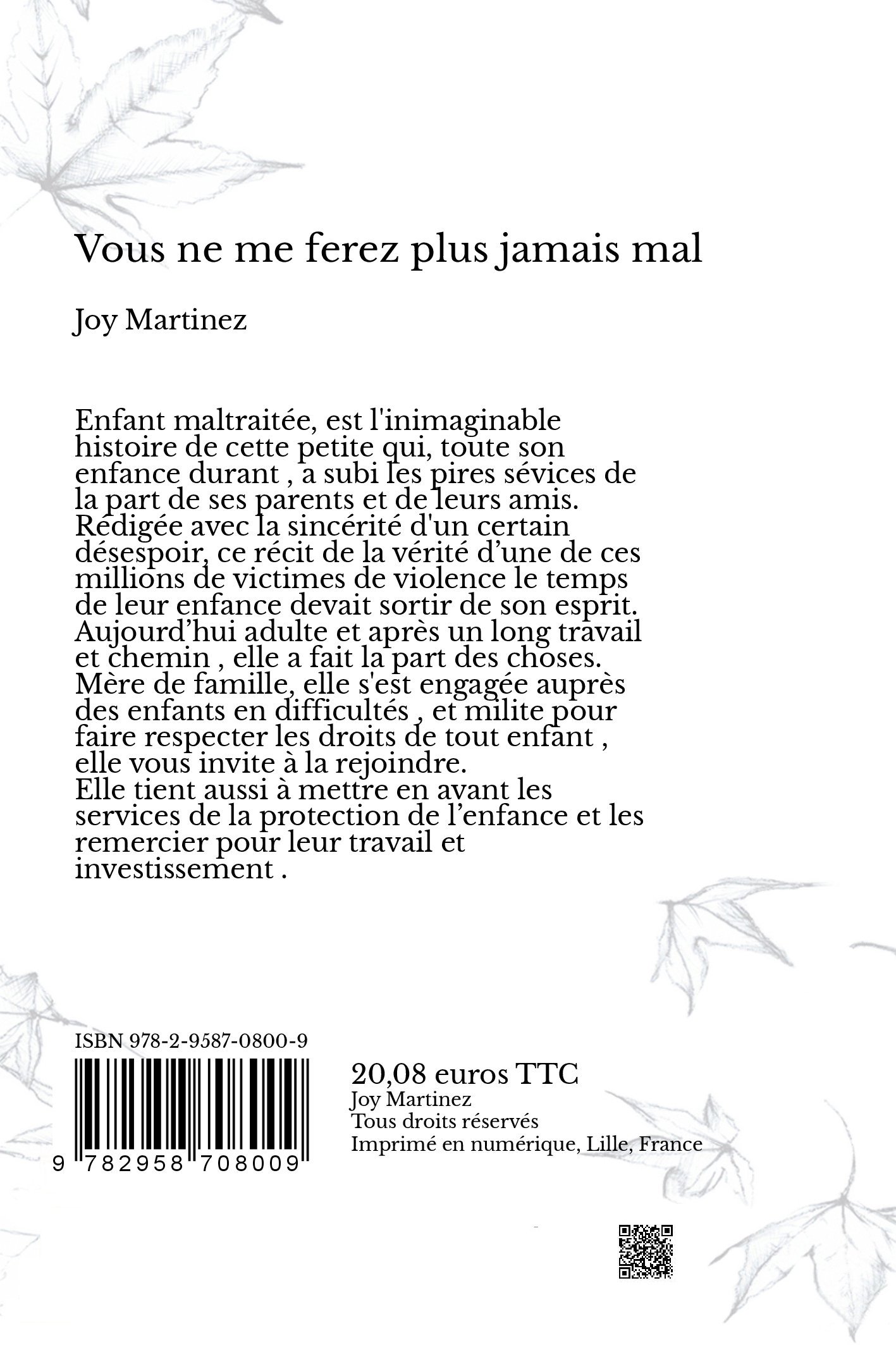 Vous ne me ferez plus jamais mal

Joy Martinez

Enfant maltraitée, est l'inimaginable histoire de cette petite qui, toute son enfance durant , a subi les pires sévices de la part de ses parents et de leurs amis. Rédigée avec la sincérité d'un certain désespoir, ce récit de la vérité d'une de ces millions de victimes de violence le temps de leur enfance devait sortir de son esprit. Aujourd'hui adulte et après un long travail et chemin , elle a fait la part des choses. Mère de famille, elle s'est engagée auprès des enfants en difficultés , et milite pour faire respecter les droits de tout enfant , elle vous invite à la rejoindre.
Elle tient aussi à mettre en avant les services de la protection de l'enfance et les remercier pour leur travail et investissement .

ISBN 978-2-9587-0800-9

9 782958 708009

20,08 euros TTC
Joy Martinez
Tous droits réservés
Imprimé en numérique, Lille, France